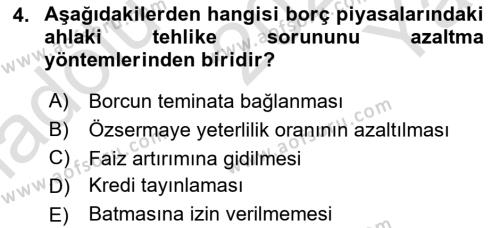 4. Aşağıdakilerden hangisi borç piyasalarındaki ahlaki tehlike sorununu azaltma yöntemlerinden biridir?

A) Borcun teminata bağlanması
B) Özsermaye yeterlilik oranının azaltılması
C) Faiz artırımına gidilmesi
D) Kredi tayınlaması
E) Batmasına izin verilmemesi

www.aofsoru.com